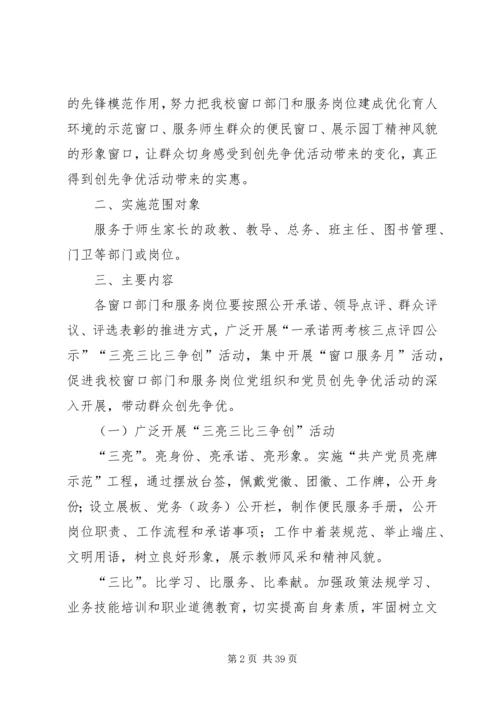 的先锋模范作用，努力把我校窗口部门和服务岗位建成优化育人环境的示范窗口、服务师生群众的便民窗口、展示园丁精神风貌的形象窗口，让群众切身感受到创先争优活动带来的变化，真正得到创先争优活动带来的实惠。

二、实施范围对象

服务于师生家长的政教、教导、总务、班主任、图书管理、门卫等部门或岗位。

三、主要内容

各窗口部门和服务岗位要按照公开承诺、领导点评、群众评议、评选表彰的推进方式，广泛开展“一承诺两考核三点评四公示”“三亮三比三争创”活动，集中开展“窗口服务月”活动，促进我校窗口部门和服务岗位党组织和党员创先争优活动的深入开展，带动群众创先争优。

（一）广泛开展“三亮三比三争创”活动

“三亮”。亮身份、亮承诺、亮形象。实施“共产党员亮牌示范”工程，通过摆放台签，佩戴党徽、团徽、工作牌，公开身份；设立展板、党务（政务）公开栏，制作便民服务手册，公开岗位职责、工作流程和承诺事项；工作中着装规范、举止端庄、文明用语，树立良好形象，展示教师风采和精神风貌。

“三比”。比学习、比服务、比奉献。加强政策法规学习、业务技能培训和职业道德教育，切实提高自身素质，牢固树立文

第 2 页 共 39 页